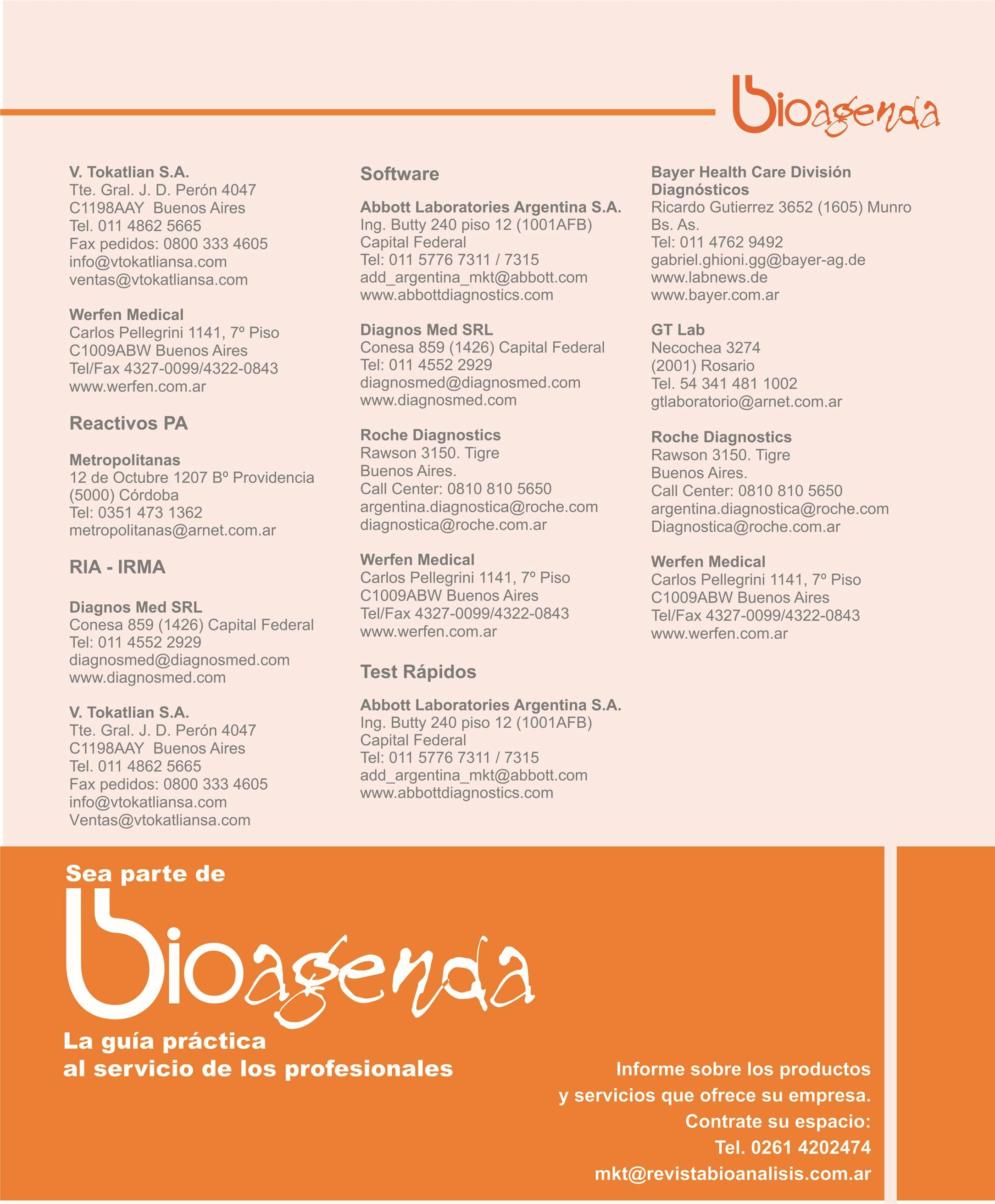 bioagenda

V. Tokatlian S.A.
Tte. Gral. J. D. Perón 4047
C1198AAY Buenos Aires
Tel. 011 4862 5665
Fax pedidos: 0800 333 4605
info@vtokatliansa.com
ventas@vtokatliansa.com

Werfen Medical
Carlos Pellegrini 1141, 7º Piso
C1009ABW Buenos Aires
Tel/Fax 4327-0099/4322-0843
www.werfen.com.ar

Reactivos PA

Metropolitanas
12 de Octubre 1207 Bº Providencia
(5000) Córdoba
Tel: 0351 473 1362
metropolitanas@arnet.com.ar

RIA - IRMA

Diagnos Med SRL
Conesa 859 (1426) Capital Federal
Tel: 011 4552 2929
diagnosmed@diagnosmed.com
www.diagnosmed.com

V. Tokatlian S.A.
Tte. Gral. J. D. Perón 4047
C1198AAY Buenos Aires
Tel. 011 4862 5665
Fax pedidos: 0800 333 4605
info@vtokatliansa.com
Ventas@vtokatliansa.com

Software

Abbott Laboratories Argentina S.A.
Ing. Butty 240 piso 12 (1001AFB)
Capital Federal
Tel: 011 5776 7311 / 7315
add_argentina_mkt@abbott.com
www.abbottdiagnostics.com

Diagnos Med SRL
Conesa 859 (1426) Capital Federal
Tel: 011 4552 2929
diagnosmed@diagnosmed.com
www.diagnosmed.com

Roche Diagnostics
Rawson 3150. Tigre
Buenos Aires.
Call Center: 0810 810 5650
argentina.diagnostica@roche.com
diagnostica@roche.com.ar

Werfen Medical
Carlos Pellegrini 1141, 7º Piso
C1009ABW Buenos Aires
Tel/Fax 4327-0099/4322-0843
www.werfen.com.ar

Test Rápidos

Abbott Laboratories Argentina S.A.
Ing. Butty 240 piso 12 (1001AFB)
Capital Federal
Tel: 011 5776 7311 / 7315
add_argentina_mkt@abbott.com
www.abbottdiagnostics.com

Bayer Health Care División Diagnósticos
Ricardo Gutierrez 3652 (1605) Munro Bs. As.
Tel: 011 4762 9492
gabriel.ghioni.gg@bayer-ag.de
www.labnews.de
www.bayer.com.ar

GT Lab
Necochea 3274
(2001) Rosario
Tel. 54 341 481 1002
gtlaboratorio@arnet.com.ar

Roche Diagnostics
Rawson 3150. Tigre
Buenos Aires.
Call Center: 0810 810 5650
argentina.diagnostica@roche.com
Diagnostica@roche.com.ar

Werfen Medical
Carlos Pellegrini 1141, 7º Piso
C1009ABW Buenos Aires
Tel/Fax 4327-0099/4322-0843
www.werfen.com.ar

Sea parte de
bioagenda
La guía práctica
al servicio de los profesionales

Informe sobre los productos
y servicios que ofrece su empresa.
Contrate su espacio:
Tel. 0261 4202474
mkt@revistabioanalisis.com.ar